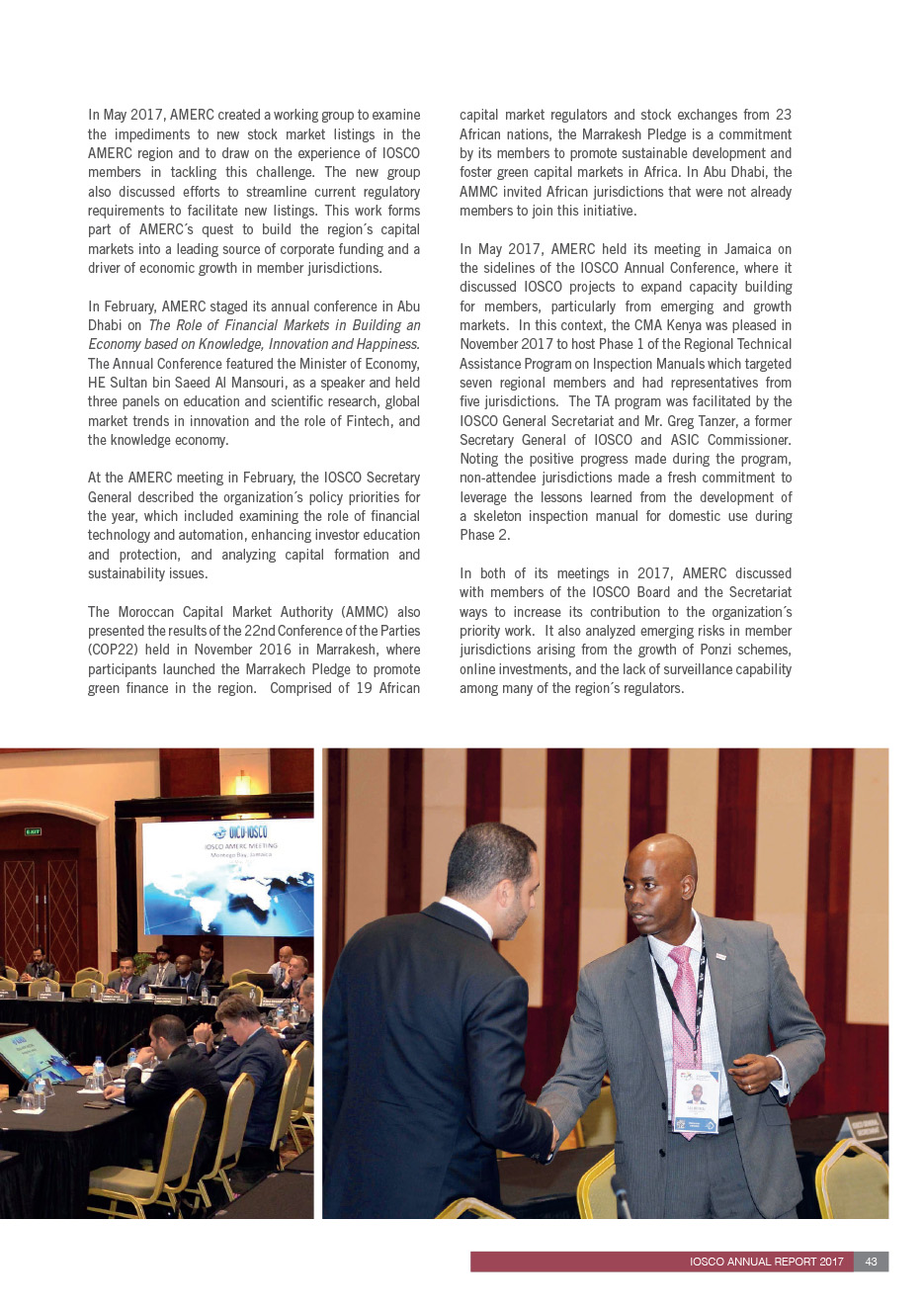 In May 2017, AMERC created a working group to examine the impediments to new stock market listings in the AMERC region and to draw on the experience of IOSCO members in tackling this challenge. The new group also discussed efforts to streamline current regulatory requirements to facilitate new listings. This work forms part of AMERC´s quest to build the region´s capital markets into a leading source of corporate funding and a driver of economic growth in member jurisdictions.

In February, AMERC staged its annual conference in Abu Dhabi on The Role of Financial Markets in Building an Economy based on Knowledge, Innovation and Happiness. The Annual Conference featured the Minister of Economy, HE Sultan bin Saeed Al Mansouri, as a speaker and held three panels on education and scientific research, global market trends in innovation and the role of Fintech, and the knowledge economy.

At the AMERC meeting in February, the IOSCO Secretary General described the organization´s policy priorities for the year, which included examining the role of financial technology and automation, enhancing investor education and protection, and analyzing capital formation and sustainability issues.

The Moroccan Capital Market Authority (AMMC) also presented the results of the 22nd Conference of the Parties (COP22) held in November 2016 in Marrakesh, where participants launched the Marrakech Pledge to promote green finance in the region. Comprised of 19 African capital market regulators and stock exchanges from 23 African nations, the Marrakesh Pledge is a commitment by its members to promote sustainable development and foster green capital markets in Africa. In Abu Dhabi, the AMMC invited African jurisdictions that were not already members to join this initiative.

In May 2017, AMERC held its meeting in Jamaica on the sidelines of the IOSCO Annual Conference, where it discussed IOSCO projects to expand capacity building for members, particularly from emerging and growth markets. In this context, the CMA Kenya was pleased in November 2017 to host Phase 1 of the Regional Technical Assistance Program on Inspection Manuals which targeted seven regional members and had representatives from five jurisdictions. The TA program was facilitated by the IOSCO General Secretariat and Mr. Greg Tanzer, a former Secretary General of IOSCO and ASIC Commissioner. Noting the positive progress made during the program, non-attendee jurisdictions made a fresh commitment to leverage the lessons learned from the development of a skeleton inspection manual for domestic use during Phase 2.

In both of its meetings in 2017, AMERC discussed with members of the IOSCO Board and the Secretariat ways to increase its contribution to the organization´s priority work. It also analyzed emerging risks in member jurisdictions arising from the growth of Ponzi schemes, online investments, and the lack of surveillance capability among many of the region´s regulators.

EXIT

OICU-IOSCO
IOSCO AMERC MEETING
Montego Bay, Jamaica

IOSCO ANNUAL REPORT 2017 43